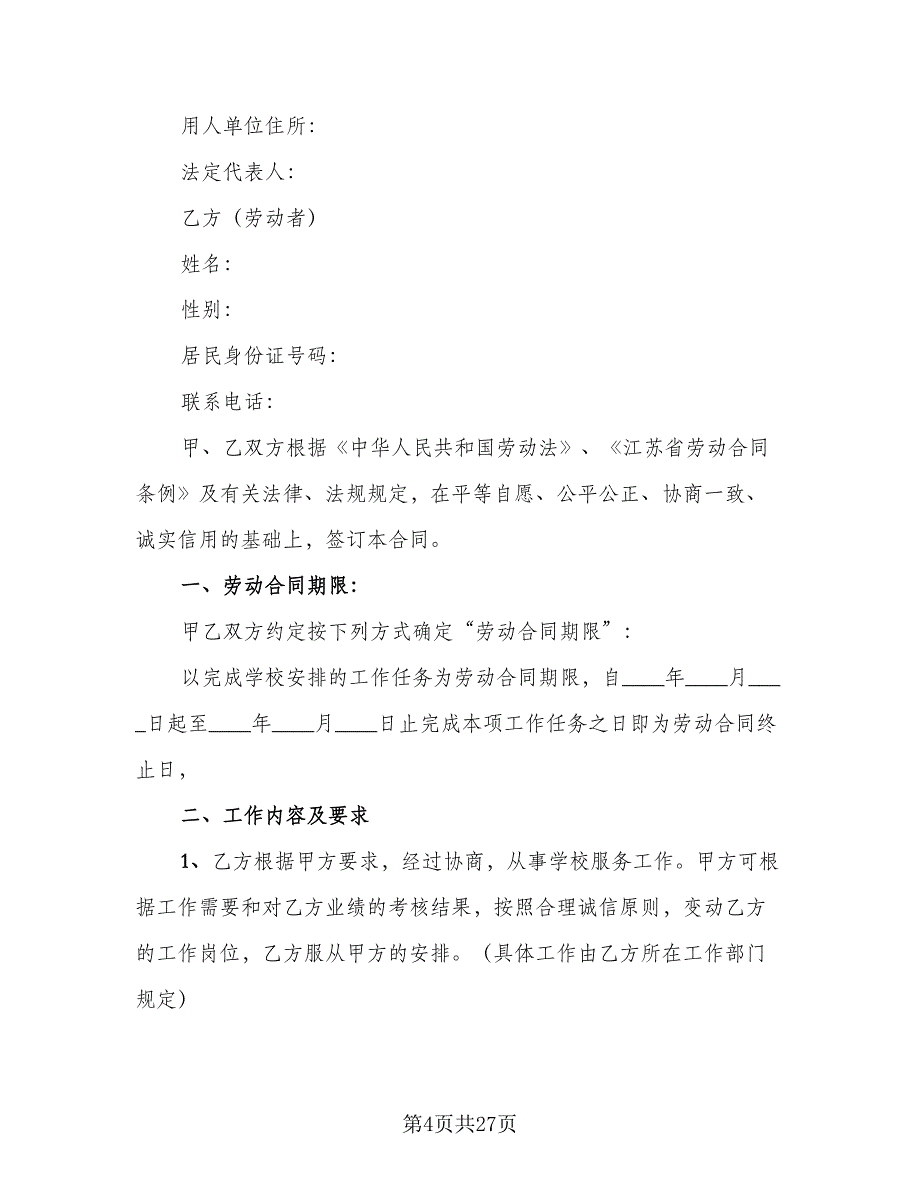 用人单位住所：

法定代表人：

乙方（劳动者）

姓名：

性别：

居民身份证号码：

联系电话：

甲、乙双方根据《中华人民共和国劳动法》、《江苏省劳动合同条例》及有关法律、法规规定，在平等自愿、公平公正、协商一致、诚实信用的基础上，签订本合同。

一、劳动合同期限：

甲乙双方约定按下列方式确定“劳动合同期限”：

以完成学校安排的工作任务为劳动合同期限，自____年____月____日起至____年____月____日止完成本项工作任务之日即为劳动合同终止日，

二、工作内容及要求

1、乙方根据甲方要求，经过协商，从事学校服务工作。甲方可根据工作需要和对乙方业绩的考核结果，按照合理诚信原则，变动乙方的工作岗位，乙方服从甲方的安排。（具体工作由乙方所在工作部门规定）

第4页共27页